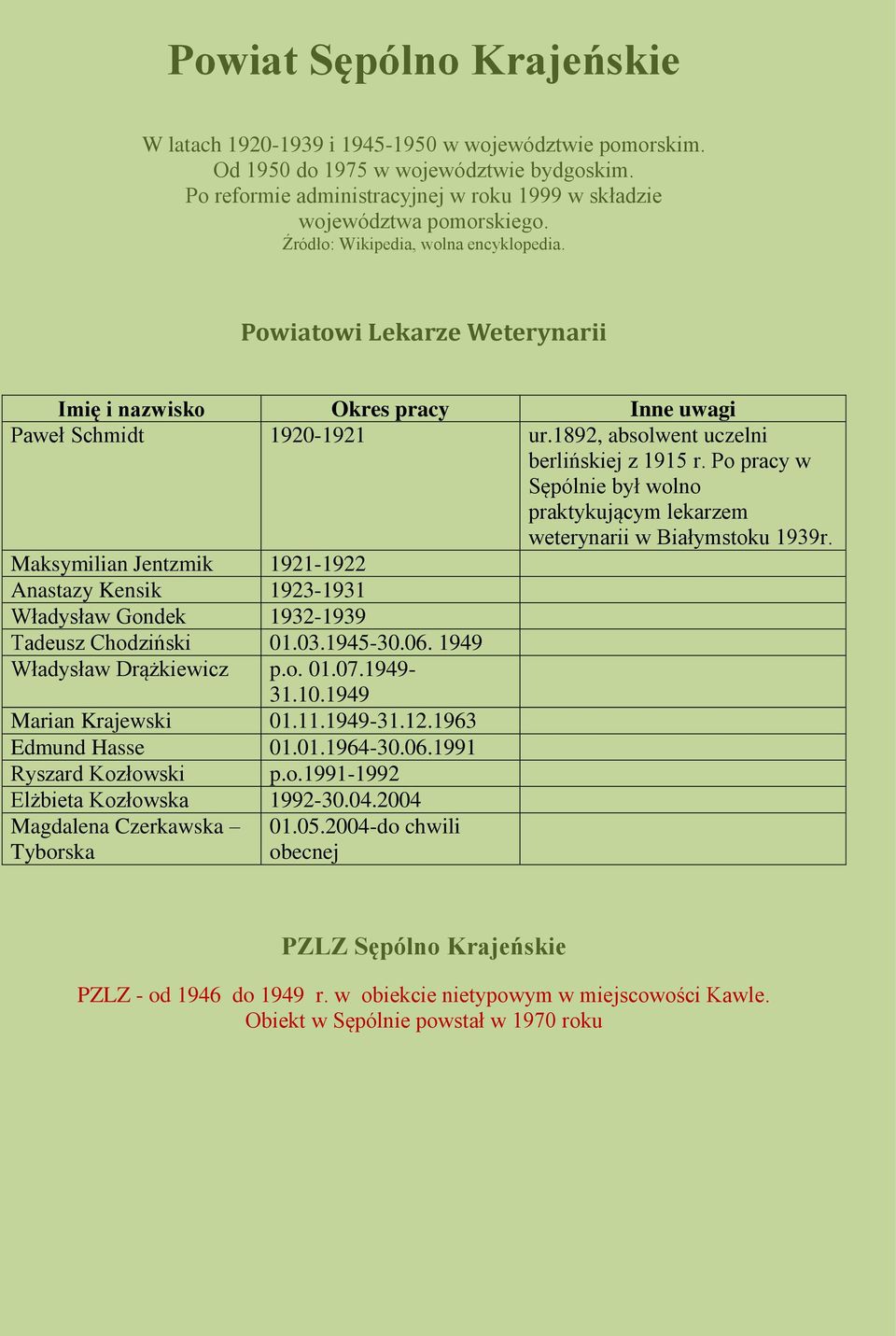 Powiat Sępólno Krajeńskie

W latach 1920-1939 i 1945-1950 w województwie pomorskim.
Od 1950 do 1975 w województwie bydgoskim.
Po reformie administracyjnej w roku 1999 w składzie województwa pomorskiego.
Źródło: Wikipedia, wolna encyklopedia.

Powiatowi Lekarze Weterynarii

| Imię i nazwisko | Okres pracy | Inne uwagi |
|---|---|---|
| Paweł Schmidt | 1920-1921 | ur.1892, absolwent uczelni berlińskiej z 1915 r. Po pracy w Sępólnie był wolno praktykującym lekarzem weterynarii w Białymstoku 1939r. |
| Maksymilian Jentzmik | 1921-1922 | |
| Anastazy Kensik | 1923-1931 | |
| Władysław Gondek | 1932-1939 | |
| Tadeusz Chodziński | 01.03.1945-30.06. 1949 | |
| Władysław Drążkiewicz | p.o. 01.07.1949-31.10.1949 | |
| Marian Krajewski | 01.11.1949-31.12.1963 | |
| Edmund Hasse | 01.01.1964-30.06.1991 | |
| Ryszard Kozłowski | p.o.1991-1992 | |
| Elżbieta Kozłowska | 1992-30.04.2004 | |
| Magdalena Czerkawska – Tyborska | 01.05.2004-do chwili obecnej | |

PZLZ Sępólno Krajeńskie

PZLZ - od 1946 do 1949 r. w obiekcie nietypowym w miejscowości Kawle.
Obiekt w Sępólnie powstał w 1970 roku